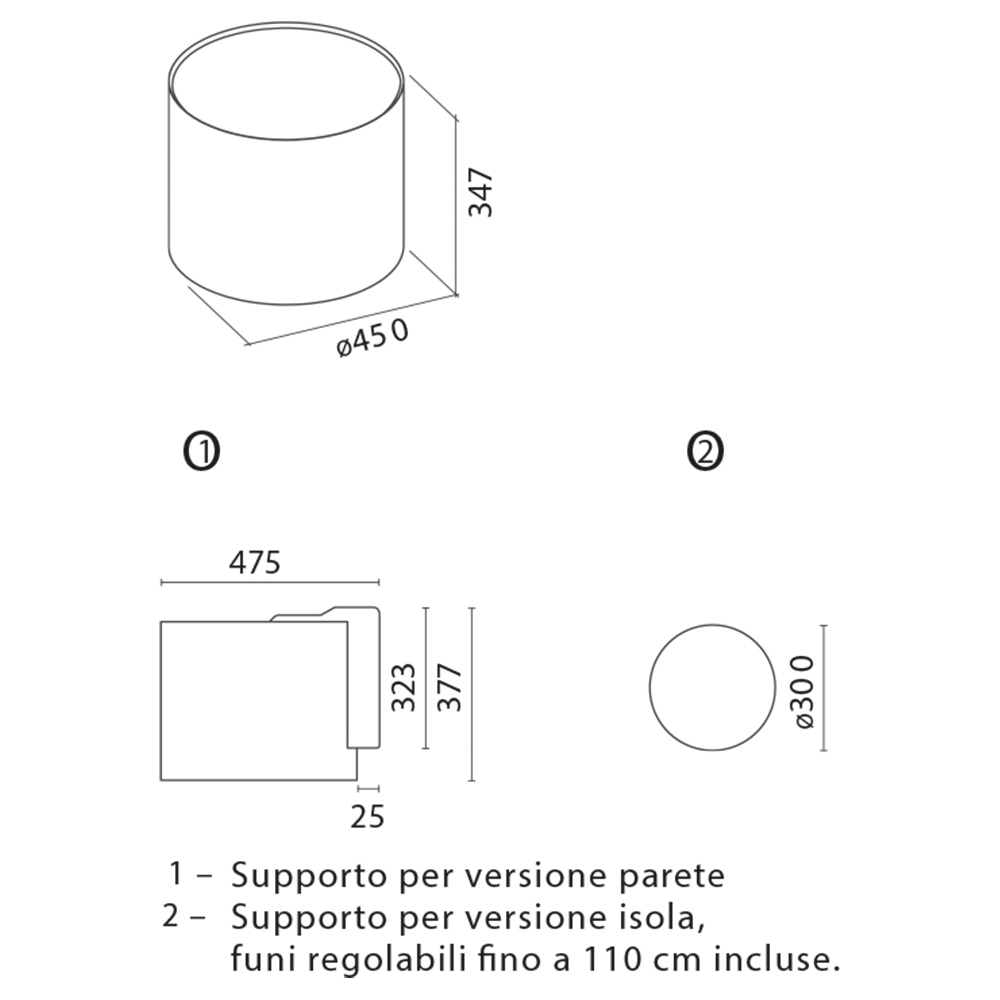 347
ø450

①

②

475
323
377
25

ø300

1 – Supporto per versione parete
2 – Supporto per versione isola, funi regolabili fino a 110 cm incluse.